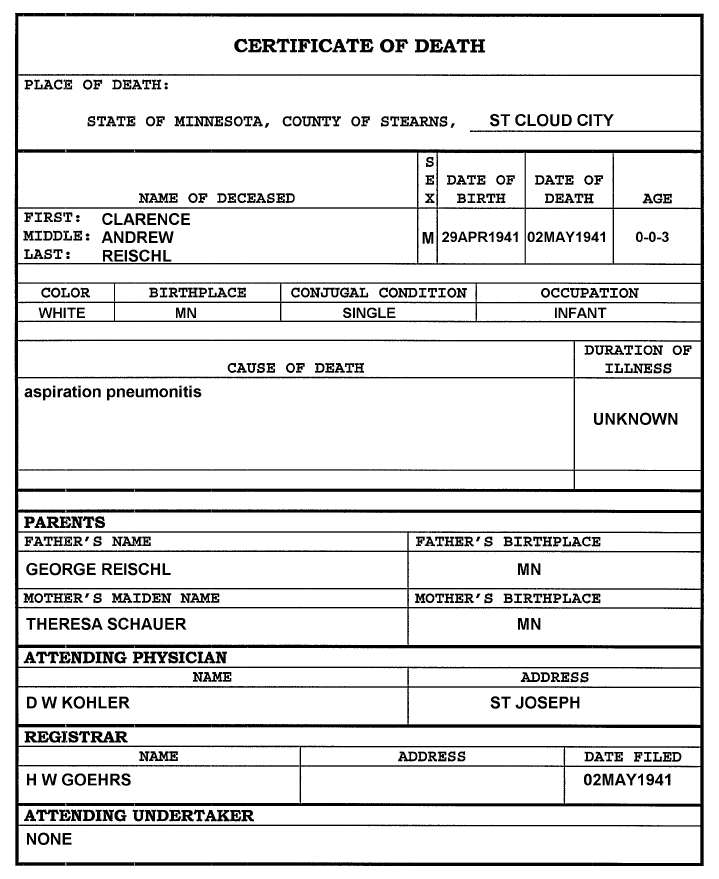 CERTIFICATE OF DEATH

PLACE OF DEATH:

STATE OF MINNESOTA, COUNTY OF STEARNS, ST CLOUD CITY

| NAME OF DECEASED | SEX | DATE OF BIRTH | DATE OF DEATH | AGE |
|---|---|---|---|---|
| FIRST: CLARENCE MIDDLE: ANDREW LAST: REISCHL | M | 29APR1941 | 02MAY1941 | 0-0-3 |

| COLOR | BIRTHPLACE | CONJUGAL CONDITION | OCCUPATION |
|---|---|---|---|
| WHITE | MN | SINGLE | INFANT |

| CAUSE OF DEATH | DURATION OF ILLNESS |
|---|---|
| aspiration pneumonitis | UNKNOWN |

PARENTS

| FATHER'S NAME | FATHER'S BIRTHPLACE |
|---|---|
| GEORGE REISCHL | MN |
| MOTHER'S MAIDEN NAME | MOTHER'S BIRTHPLACE |
| THERESA SCHAUER | MN |

ATTENDING PHYSICIAN

| NAME | ADDRESS |
|---|---|
| D W KOHLER | ST JOSEPH |

REGISTRAR

| NAME | ADDRESS | DATE FILED |
|---|---|---|
| H W GOEHRS | | 02MAY1941 |

ATTENDING UNDERTAKER

NONE